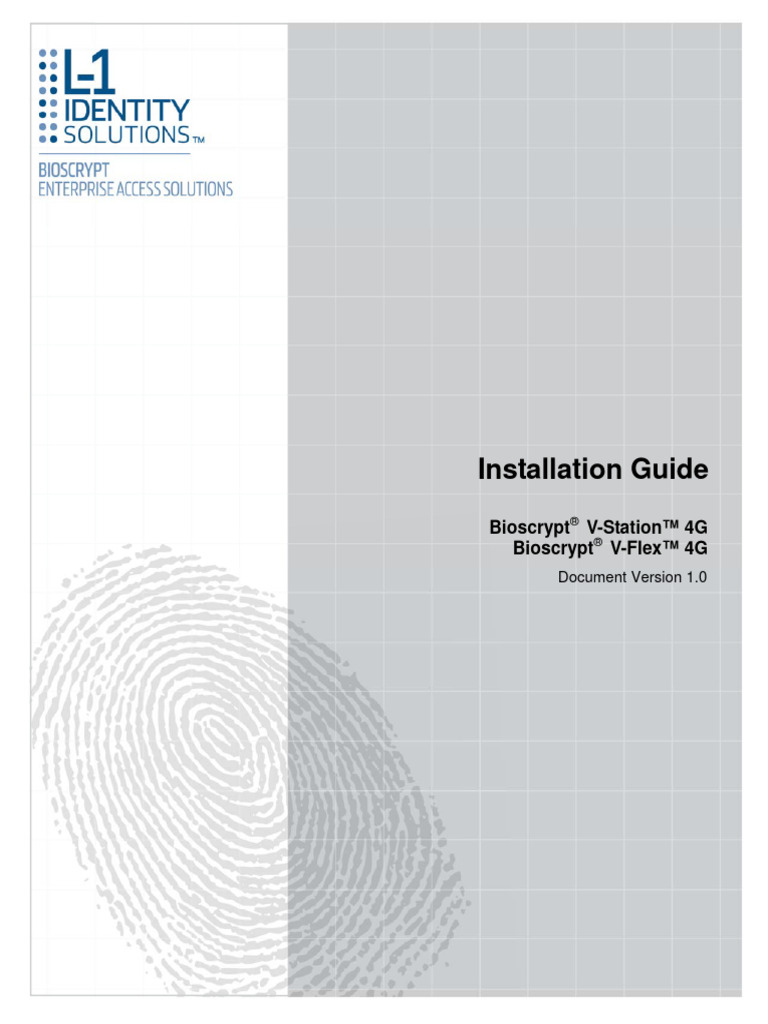 L-1
IDENTITY
SOLUTIONS™

BIOSCRYPT
ENTERPRISE ACCESS SOLUTIONS

Installation Guide

Bioscrypt® V-Station™ 4G
Bioscrypt® V-Flex™ 4G

Document Version 1.0